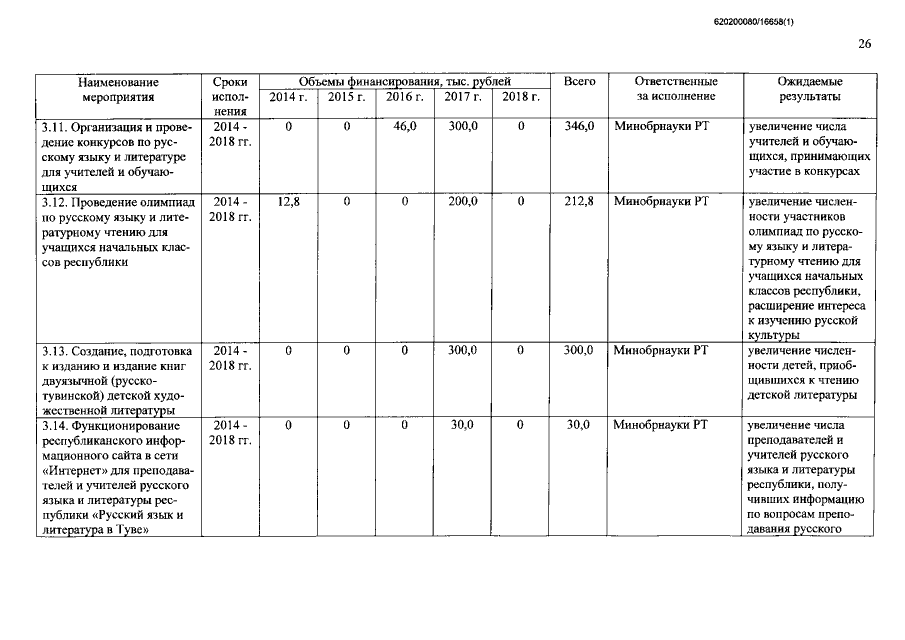 620200080/16658(1)

26

| Наименование мероприятия | Сроки исполнения | Объемы финансирования, тыс. рублей 2014 г. | 2015 г. | 2016 г. | 2017 г. | 2018 г. | Всего | Ответственные за исполнение | Ожидаемые результаты |
|---|---|---|---|---|---|---|---|---|---|
| 3.11. Организация и проведение конкурсов по русскому языку и литературе для учителей и обучающихся | 2014 - 2018 гг. | 0 | 0 | 46,0 | 300,0 | 0 | 346,0 | Минобрнауки РТ | увеличение числа учителей и обучающихся, принимающих участие в конкурсах |
| 3.12. Проведение олимпиад по русскому языку и литературному чтению для учащихся начальных классов республики | 2014 - 2018 гг. | 12,8 | 0 | 0 | 200,0 | 0 | 212,8 | Минобрнауки РТ | увеличение численности участников олимпиад по русскому языку и литературному чтению для учащихся начальных классов республики, расширение интереса к изучению русской культуры |
| 3.13. Создание, подготовка к изданию и издание книг двуязычной (русско-тувинской) детской художественной литературы | 2014 - 2018 гг. | 0 | 0 | 0 | 300,0 | 0 | 300,0 | Минобрнауки РТ | увеличение численности детей, приобщившихся к чтению детской литературы |
| 3.14. Функционирование республиканского информационного сайта в сети «Интернет» для преподавателей и учителей русского языка и литературы республики «Русский язык и литература в Туве» | 2014 - 2018 гг. | 0 | 0 | 0 | 30,0 | 0 | 30,0 | Минобрнауки РТ | увеличение числа преподавателей и учителей русского языка и литературы республики, получивших информацию по вопросам преподавания русского |